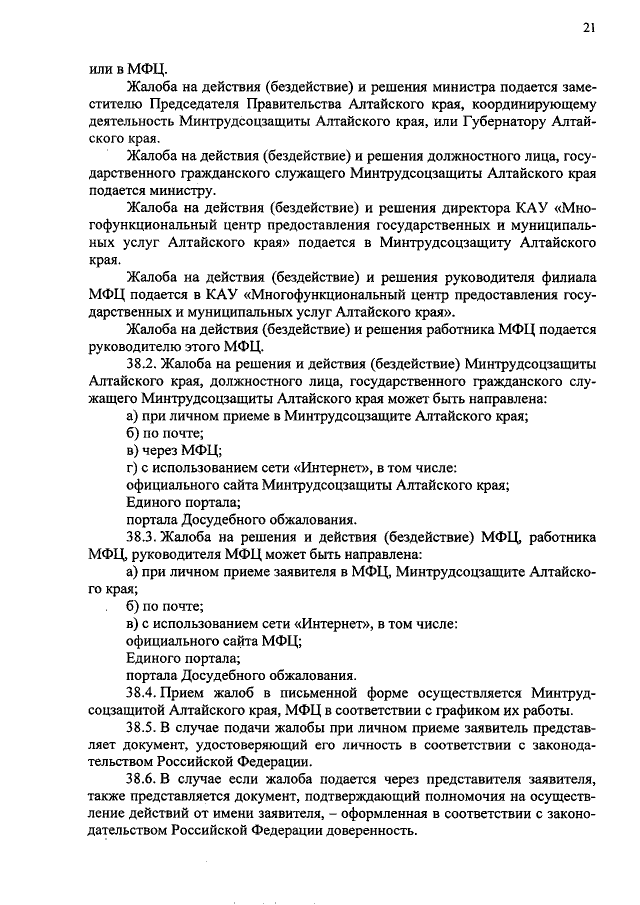 21

или в МФЦ.

Жалоба на действия (бездействие) и решения министра подается заместителю Председателя Правительства Алтайского края, координирующему деятельность Минтрудсоцзащиты Алтайского края, или Губернатору Алтайского края.

Жалоба на действия (бездействие) и решения должностного лица, государственного гражданского служащего Минтрудсоцзащиты Алтайского края подается министру.

Жалоба на действия (бездействие) и решения директора КАУ «Многофункциональный центр предоставления государственных и муниципальных услуг Алтайского края» подается в Минтрудсоцзащиту Алтайского края.

Жалоба на действия (бездействие) и решения руководителя филиала МФЦ подается в КАУ «Многофункциональный центр предоставления государственных и муниципальных услуг Алтайского края».

Жалоба на действия (бездействие) и решения работника МФЦ подается руководителю этого МФЦ.

38.2. Жалоба на решения и действия (бездействие) Минтрудсоцзащиты Алтайского края, должностного лица, государственного гражданского служащего Минтрудсоцзащиты Алтайского края может быть направлена:

а) при личном приеме в Минтрудсоцзащите Алтайского края;

б) по почте;

в) через МФЦ;

г) с использованием сети «Интернет», в том числе:

официального сайта Минтрудсоцзащиты Алтайского края;

Единого портала;

портала Досудебного обжалования.

38.3. Жалоба на решения и действия (бездействие) МФЦ, работника МФЦ, руководителя МФЦ может быть направлена:

а) при личном приеме заявителя в МФЦ, Минтрудсоцзащите Алтайского края;

б) по почте;

в) с использованием сети «Интернет», в том числе:

официального сайта МФЦ;

Единого портала;

портала Досудебного обжалования.

38.4. Прием жалоб в письменной форме осуществляется Минтрудсоцзащитой Алтайского края, МФЦ в соответствии с графиком их работы.

38.5. В случае подачи жалобы при личном приеме заявитель представляет документ, удостоверяющий его личность в соответствии с законодательством Российской Федерации.

38.6. В случае если жалоба подается через представителя заявителя, также представляется документ, подтверждающий полномочия на осуществление действий от имени заявителя, – оформленная в соответствии с законодательством Российской Федерации доверенность.